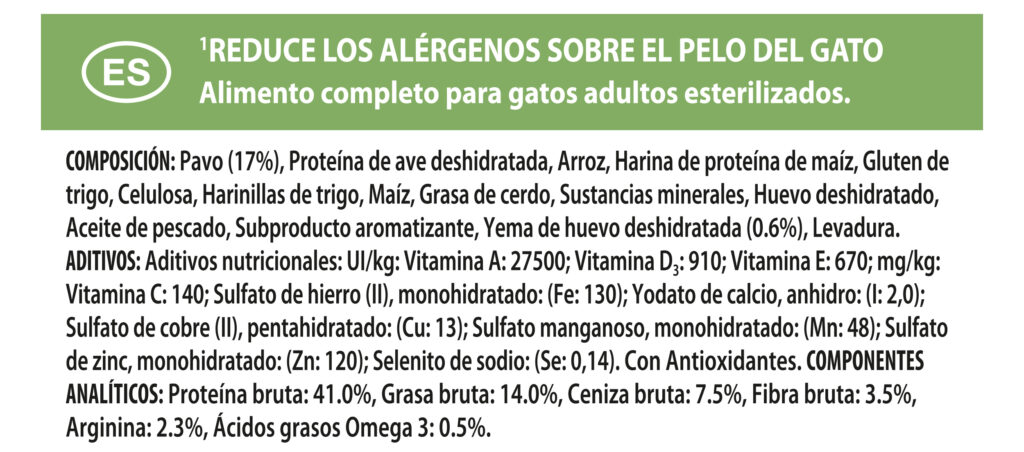 ES

$^{1}$REDUCE LOS ALÉRGENOS SOBRE EL PELO DEL GATO
Alimento completo para gatos adultos esterilizados.

COMPOSICIÓN: Pavo (17%), Proteína de ave deshidratada, Arroz, Harina de proteína de maíz, Gluten de trigo, Celulosa, Harinillas de trigo, Maíz, Grasa de cerdo, Sustancias minerales, Huevo deshidratado, Aceite de pescado, Subproducto aromatizante, Yema de huevo deshidratada (0.6%), Levadura. ADITIVOS: Aditivos nutricionales: UI/kg: Vitamina A: 27500; Vitamina $D_3$: 910; Vitamina E: 670; mg/kg: Vitamina C: 140; Sulfato de hierro (II), monohidratado: (Fe: 130); Yodato de calcio, anhidro: (I: 2,0); Sulfato de cobre (II), pentahidratado: (Cu: 13); Sulfato manganoso, monohidratado: (Mn: 48); Sulfato de zinc, monohidratado: (Zn: 120); Selenito de sodio: (Se: 0,14). Con Antioxidantes. COMPONENTES ANALÍTICOS: Proteína bruta: 41.0%, Grasa bruta: 14.0%, Ceniza bruta: 7.5%, Fibra bruta: 3.5%, Arginina: 2.3%, Ácidos grasos Omega 3: 0.5%.